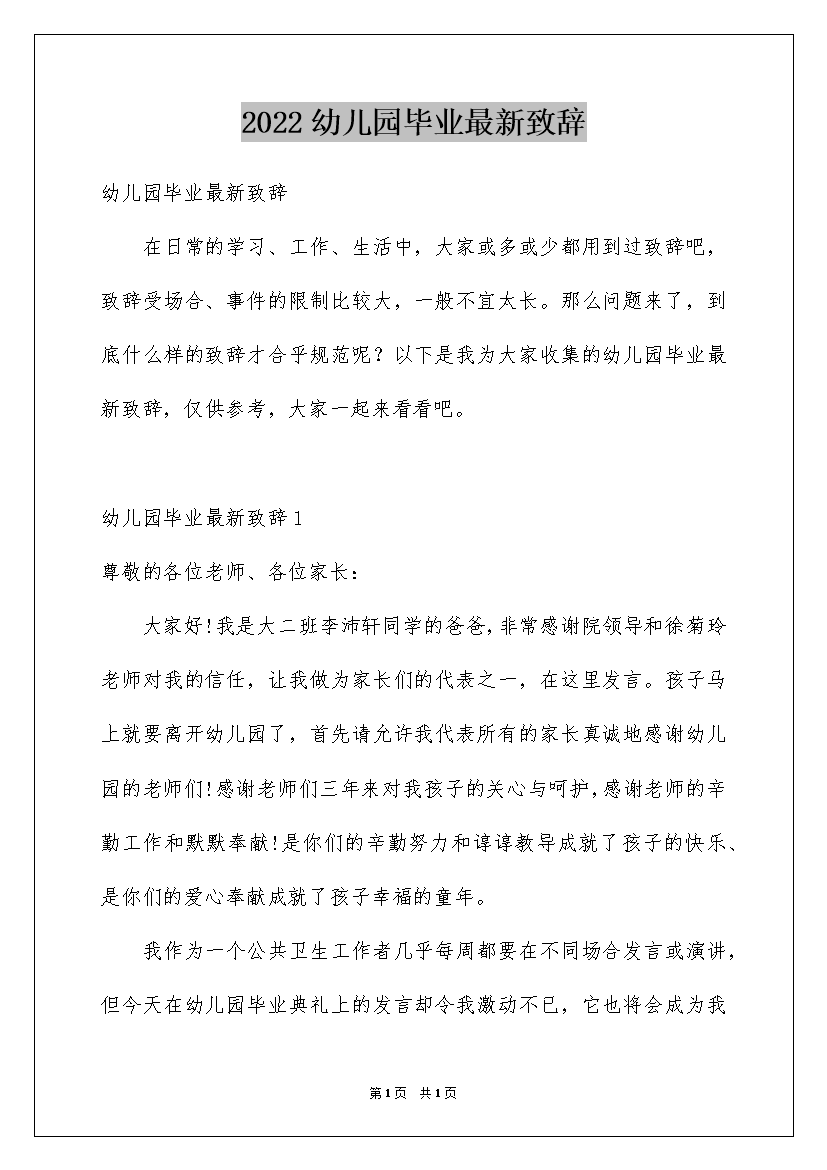 2022幼儿园毕业最新致辞

幼儿园毕业最新致辞

在日常的学习、工作、生活中，大家或多或少都用到过致辞吧，致辞受场合、事件的限制比较大，一般不宜太长。那么问题来了，到底什么样的致辞才合乎规范呢？以下是我为大家收集的幼儿园毕业最新致辞，仅供参考，大家一起来看看吧。

幼儿园毕业最新致辞1

尊敬的各位老师、各位家长：

大家好!我是大二班李沛轩同学的爸爸，非常感谢院领导和徐菊玲老师对我的信任，让我做为家长们的代表之一，在这里发言。孩子马上就要离开幼儿园了，首先请允许我代表所有的家长真诚地感谢幼儿园的老师们!感谢老师们三年来对我孩子的关心与呵护，感谢老师的辛勤工作和默默奉献!是你们的辛勤努力和谆谆教导成就了孩子的快乐、是你们的爱心奉献成就了孩子幸福的童年。

我作为一个公共卫生工作者几乎每周都要在不同场合发言或演讲，但今天在幼儿园毕业典礼上的发言却令我激动不已，它也将会成为我

第1页 共1页